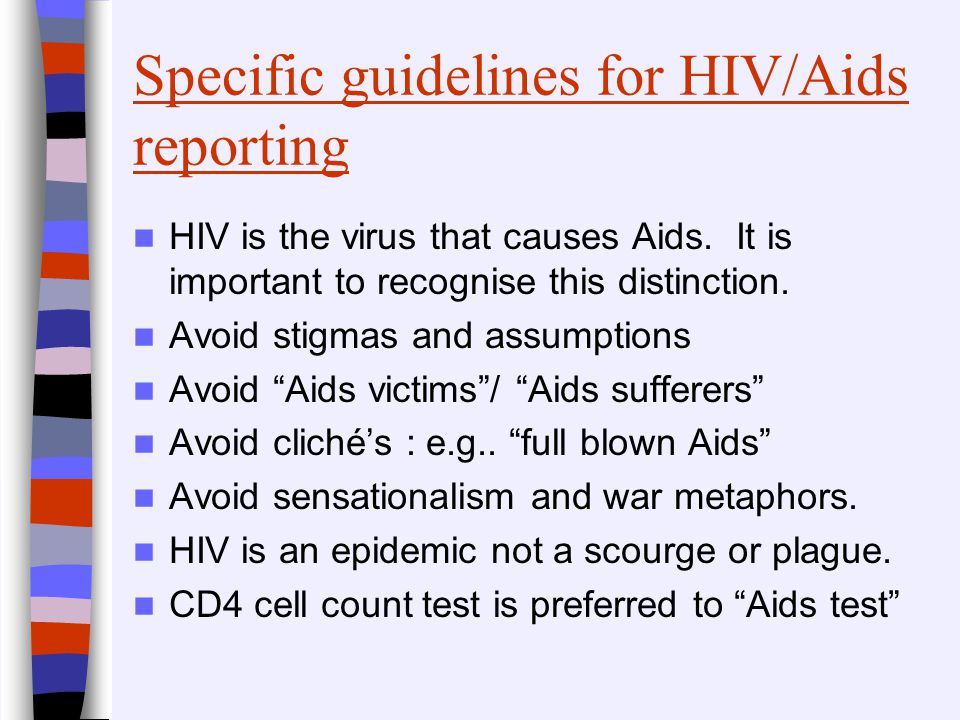 Specific guidelines for HIV/Aids reporting

- HIV is the virus that causes Aids. It is important to recognise this distinction.
- Avoid stigmas and assumptions
- Avoid “Aids victims”/ “Aids sufferers”
- Avoid cliché’s : e.g.. “full blown Aids”
- Avoid sensationalism and war metaphors.
- HIV is an epidemic not a scourge or plague.
- CD4 cell count test is preferred to “Aids test”